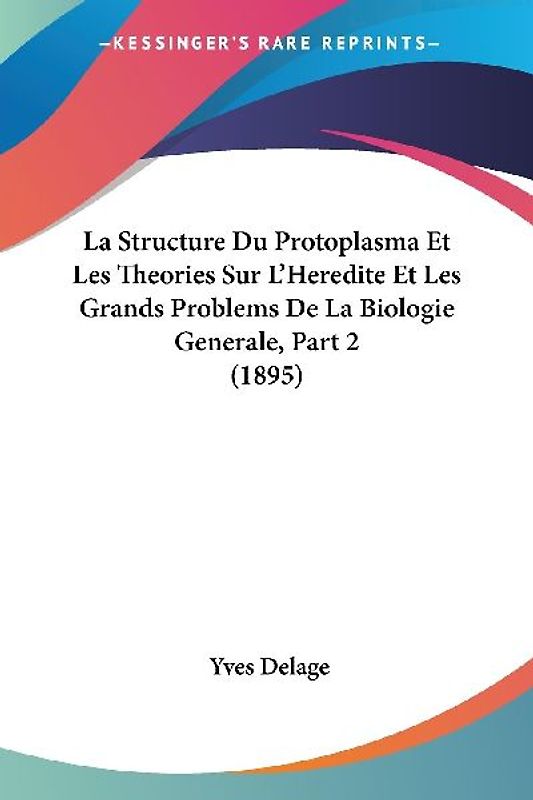 —KESSINGER'S RARE REPRINTS—

La Structure Du Protoplasma Et Les Theories Sur L'Heredite Et Les Grands Problems De La Biologie Generale, Part 2 (1895)

Yves Delage